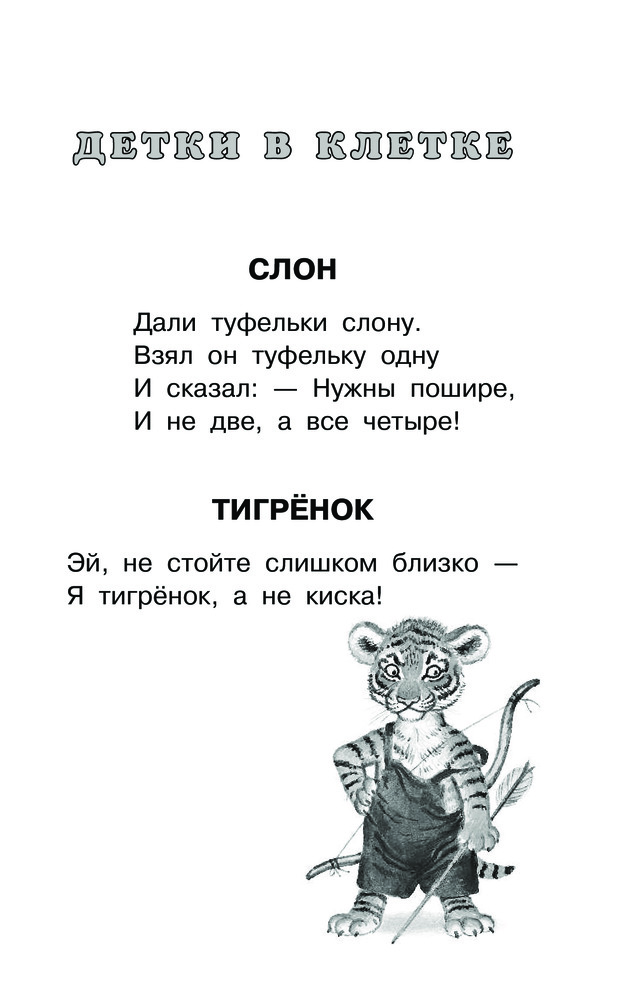 ДЕТКИ В КЛЕТКЕ

СЛОН

Дали туфельки слону.
Взял он туфельку одну
И сказал: — Нужны пошире,
И не две, а все четыре!

ТИГРЁНОК

Эй, не стойте слишком близко —
Я тигрёнок, а не киска!